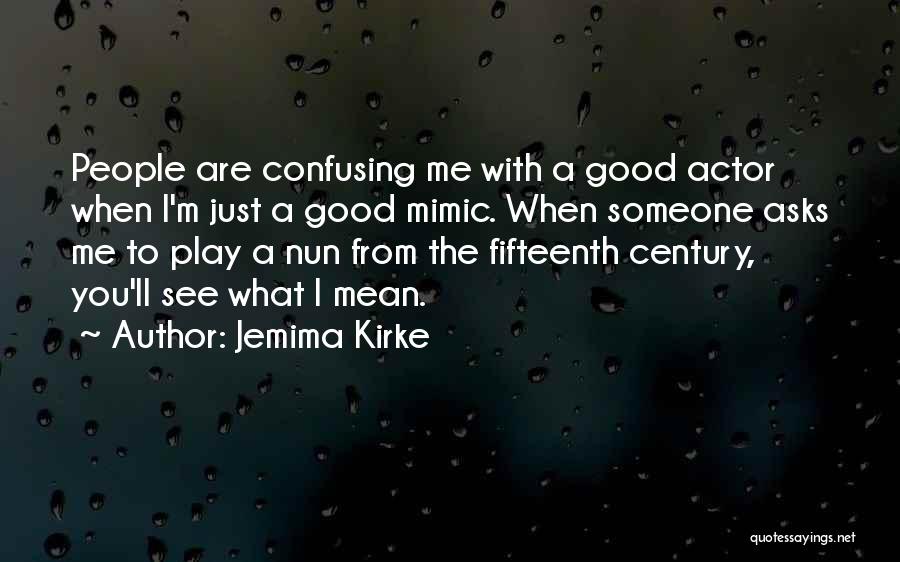 People are confusing me with a good actor when I'm just a good mimic. When someone asks me to play a nun from the fifteenth century, you'll see what I mean.

~ Author: Jemima Kirke

quotessayings.net